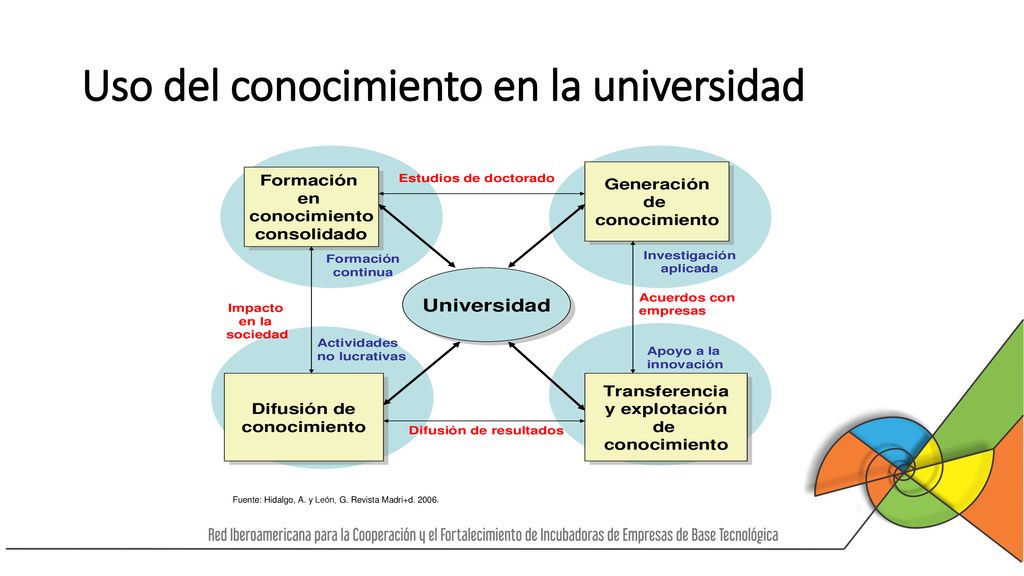 Uso del conocimiento en la universidad

Formación en conocimiento consolidado

Estudios de doctorado

Generación de conocimiento

Formación continua

Investigación aplicada

Universidad

Impacto en la sociedad

Acuerdos con empresas

Actividades no lucrativas

Apoyo a la innovación

Difusión de conocimiento

Difusión de resultados

Transferencia y explotación de conocimiento

Fuente: Hidalgo, A. y León, G. Revista Madri+d. 2006.

Red Iberoamericana para la Cooperación y el Fortalecimiento de Incubadoras de Empresas de Base Tecnológica